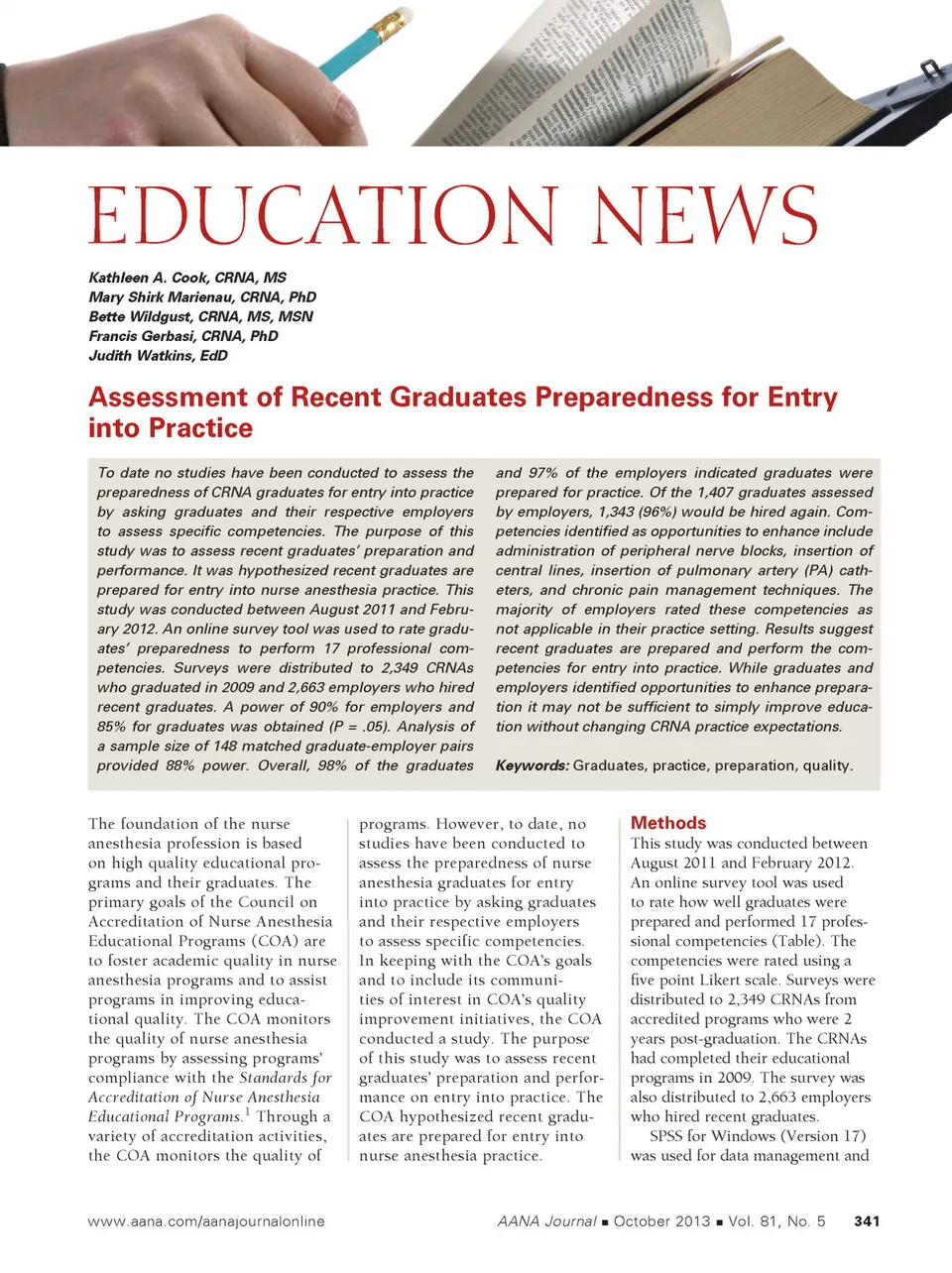 EDUCATION NEWS

Kathleen A. Cook, CRNA, MS
Mary Shirk Marienau, CRNA, PhD
Bette Wildgust, CRNA, MS, MSN
Francis Gerbasi, CRNA, PhD
Judith Watkins, EdD

Assessment of Recent Graduates Preparedness for Entry into Practice

To date no studies have been conducted to assess the preparedness of CRNA graduates for entry into practice by asking graduates and their respective employers to assess specific competencies. The purpose of this study was to assess recent graduates' preparation and performance. It was hypothesized recent graduates are prepared for entry into nurse anesthesia practice. This study was conducted between August 2011 and February 2012. An online survey tool was used to rate graduates' preparedness to perform 17 professional competencies. Surveys were distributed to 2,349 CRNAs who graduated in 2009 and 2,663 employers who hired recent graduates. A power of 90% for employers and 85% for graduates was obtained (P = .05). Analysis of a sample size of 148 matched graduate-employer pairs provided 88% power. Overall, 98% of the graduates and 97% of the employers indicated graduates were prepared for practice. Of the 1,407 graduates assessed by employers, 1,343 (96%) would be hired again. Competencies identified as opportunities to enhance include administration of peripheral nerve blocks, insertion of central lines, insertion of pulmonary artery (PA) catheters, and chronic pain management techniques. The majority of employers rated these competencies as not applicable in their practice setting. Results suggest recent graduates are prepared and perform the competencies for entry into practice. While graduates and employers identified opportunities to enhance preparation it may not be sufficient to simply improve education without changing CRNA practice expectations.

Keywords: Graduates, practice, preparation, quality.

The foundation of the nurse anesthesia profession is based on high quality educational programs and their graduates. The primary goals of the Council on Accreditation of Nurse Anesthesia Educational Programs (COA) are to foster academic quality in nurse anesthesia programs and to assist programs in improving educational quality. The COA monitors the quality of nurse anesthesia programs by assessing programs' compliance with the Standards for Accreditation of Nurse Anesthesia Educational Programs.$^1$ Through a variety of accreditation activities, the COA monitors the quality of programs. However, to date, no studies have been conducted to assess the preparedness of nurse anesthesia graduates for entry into practice by asking graduates and their respective employers to assess specific competencies. In keeping with the COA's goals and to include its communities of interest in COA's quality improvement initiatives, the COA conducted a study. The purpose of this study was to assess recent graduates' preparation and performance on entry into practice. The COA hypothesized recent graduates are prepared for entry into nurse anesthesia practice.

Methods
This study was conducted between August 2011 and February 2012. An online survey tool was used to rate how well graduates were prepared and performed 17 professional competencies (Table). The competencies were rated using a five point Likert scale. Surveys were distributed to 2,349 CRNAs from accredited programs who were 2 years post-graduation. The CRNAs had completed their educational programs in 2009. The survey was also distributed to 2,663 employers who hired recent graduates.
SPSS for Windows (Version 17) was used for data management and

www.aana.com/aanajournalonline AANA Journal ■ October 2013 ■ Vol. 81, No. 5 341